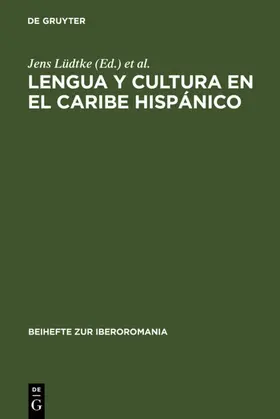 DE GRUYTER

Jens Lüdtke (Ed.) et al.

LENGUA Y CULTURA EN EL CARIBE HISPÁNICO

BEIHEFTE ZUR IBEROROMANIA

DE G